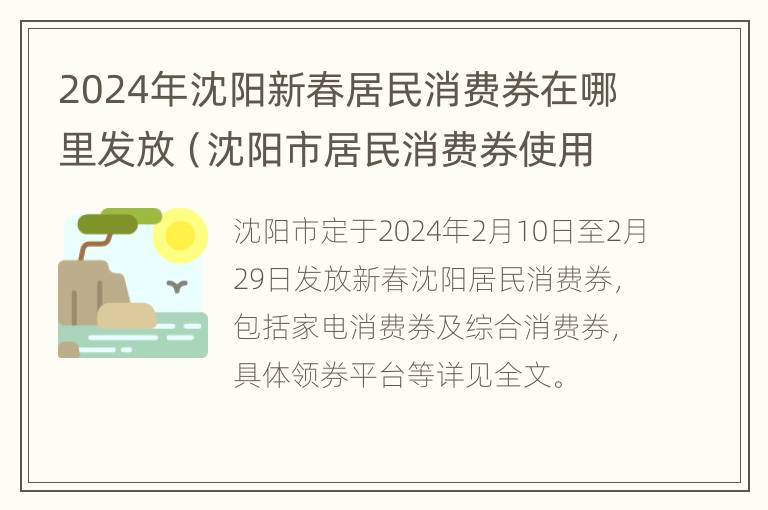 2024年沈阳新春居民消费券在哪里发放（沈阳市居民消费券使用

沈阳市定于2024年2月10日至2月29日发放新春沈阳居民消费券，包括家电消费券及综合消费券，具体领券平台等详见全文。